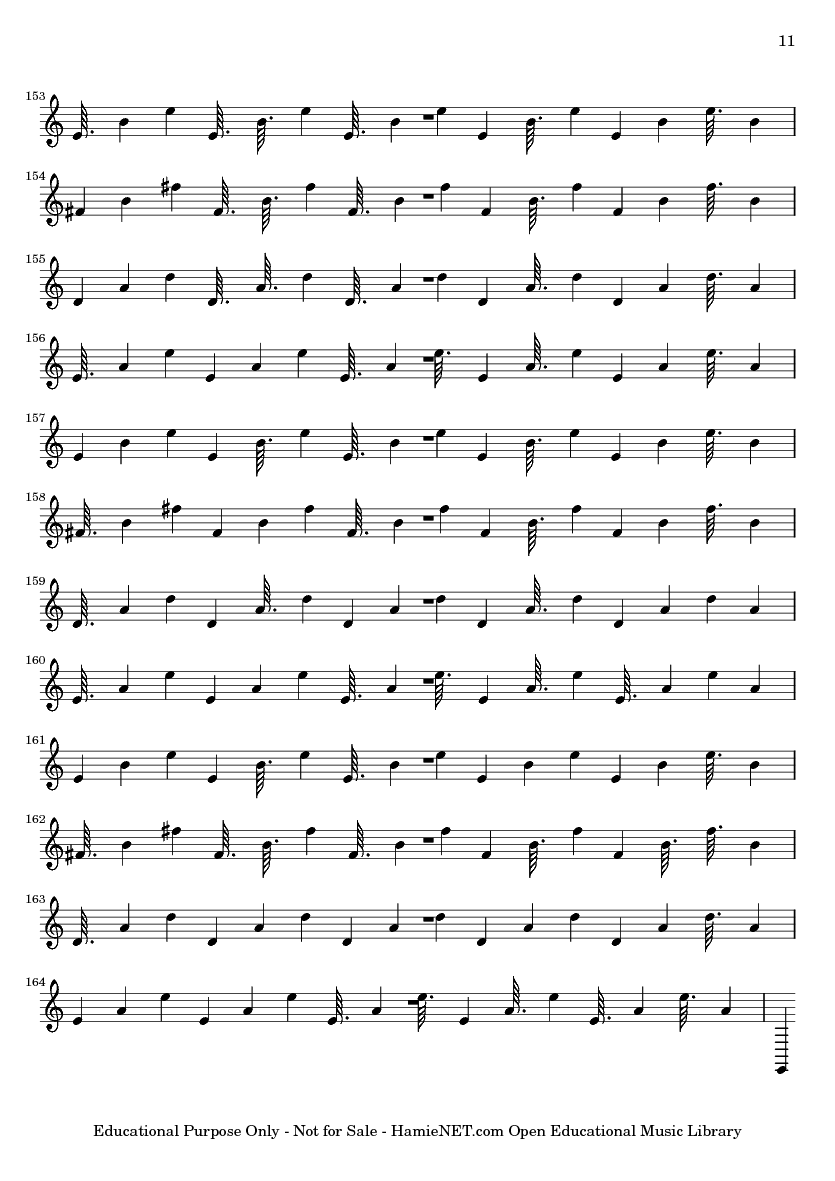 11

153

154

155

156

157

158

159

160

161

162

163

164

Educational Purpose Only - Not for Sale - HamieNET.com Open Educational Music Library